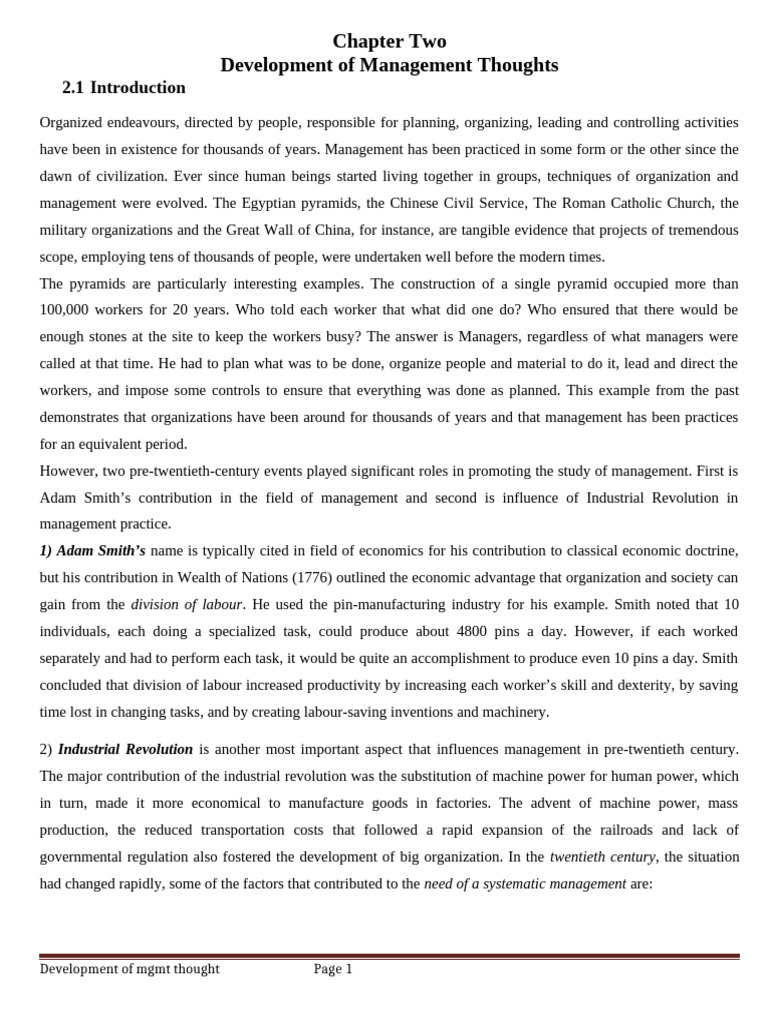 Chapter Two
Development of Management Thoughts

2.1 Introduction

Organized endeavours, directed by people, responsible for planning, organizing, leading and controlling activities have been in existence for thousands of years. Management has been practiced in some form or the other since the dawn of civilization. Ever since human beings started living together in groups, techniques of organization and management were evolved. The Egyptian pyramids, the Chinese Civil Service, The Roman Catholic Church, the military organizations and the Great Wall of China, for instance, are tangible evidence that projects of tremendous scope, employing tens of thousands of people, were undertaken well before the modern times.
The pyramids are particularly interesting examples. The construction of a single pyramid occupied more than 100,000 workers for 20 years. Who told each worker that what did one do? Who ensured that there would be enough stones at the site to keep the workers busy? The answer is Managers, regardless of what managers were called at that time. He had to plan what was to be done, organize people and material to do it, lead and direct the workers, and impose some controls to ensure that everything was done as planned. This example from the past demonstrates that organizations have been around for thousands of years and that management has been practices for an equivalent period.
However, two pre-twentieth-century events played significant roles in promoting the study of management. First is Adam Smith's contribution in the field of management and second is influence of Industrial Revolution in management practice.
1) Adam Smith's name is typically cited in field of economics for his contribution to classical economic doctrine, but his contribution in Wealth of Nations (1776) outlined the economic advantage that organization and society can gain from the division of labour. He used the pin-manufacturing industry for his example. Smith noted that 10 individuals, each doing a specialized task, could produce about 4800 pins a day. However, if each worked separately and had to perform each task, it would be quite an accomplishment to produce even 10 pins a day. Smith concluded that division of labour increased productivity by increasing each worker's skill and dexterity, by saving time lost in changing tasks, and by creating labour-saving inventions and machinery.

2) Industrial Revolution is another most important aspect that influences management in pre-twentieth century. The major contribution of the industrial revolution was the substitution of machine power for human power, which in turn, made it more economical to manufacture goods in factories. The advent of machine power, mass production, the reduced transportation costs that followed a rapid expansion of the railroads and lack of governmental regulation also fostered the development of big organization. In the twentieth century, the situation had changed rapidly, some of the factors that contributed to the need of a systematic management are:

Development of mgmt thought Page 1